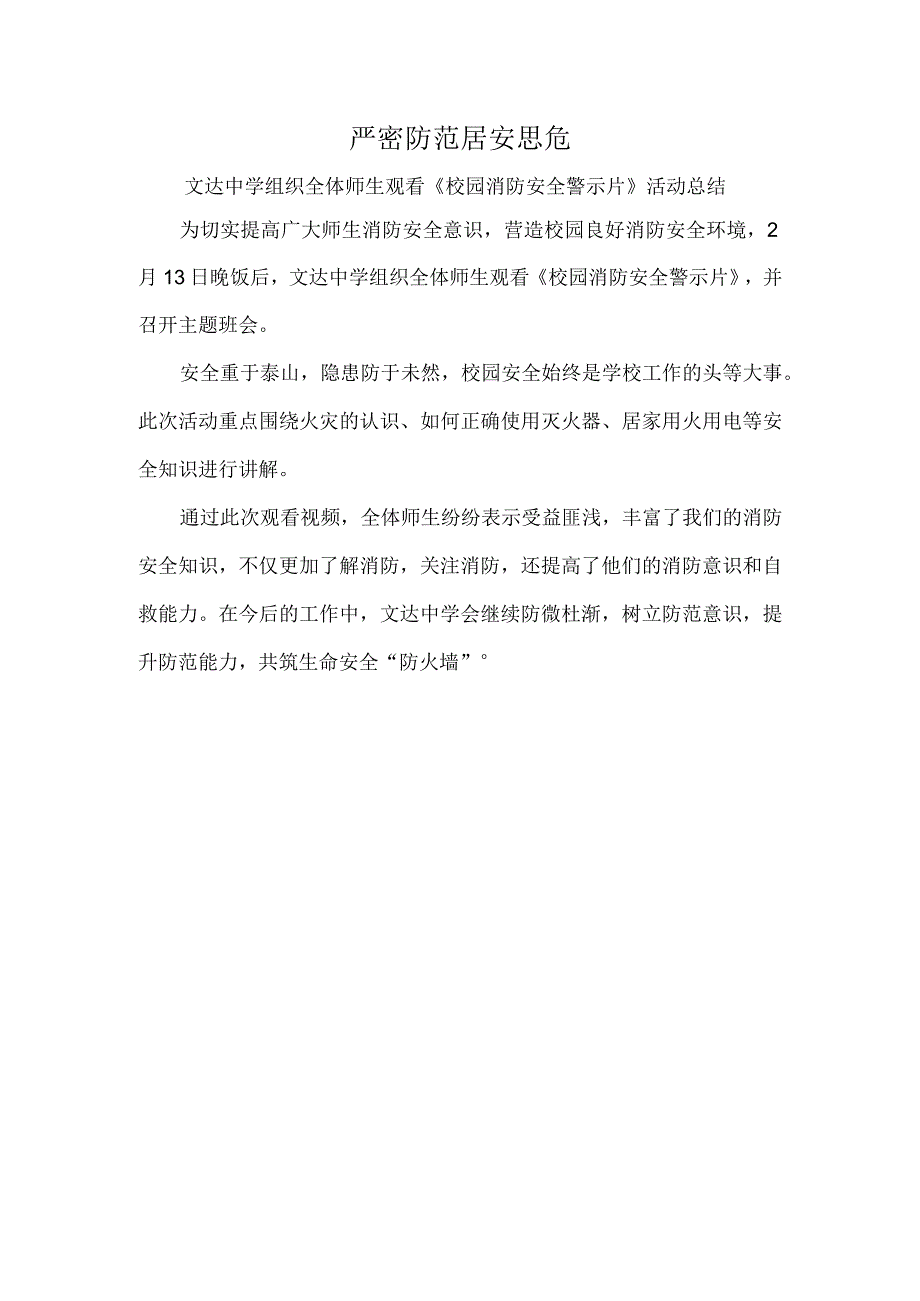 严密防范居安思危

文达中学组织全体师生观看《校园消防安全警示片》活动总结

为切实提高广大师生消防安全意识，营造校园良好消防安全环境，2月13日晚饭后，文达中学组织全体师生观看《校园消防安全警示片》，并召开主题班会。

安全重于泰山，隐患防于未然，校园安全始终是学校工作的头等大事。此次活动重点围绕火灾的认识、如何正确使用灭火器、居家用火用电等安全知识进行讲解。

通过此次观看视频，全体师生纷纷表示受益匪浅，丰富了我们的消防安全知识，不仅更加了解消防，关注消防，还提高了他们的消防意识和自救能力。在今后的工作中，文达中学会继续防微杜渐，树立防范意识，提升防范能力，共筑生命安全“防火墙”。